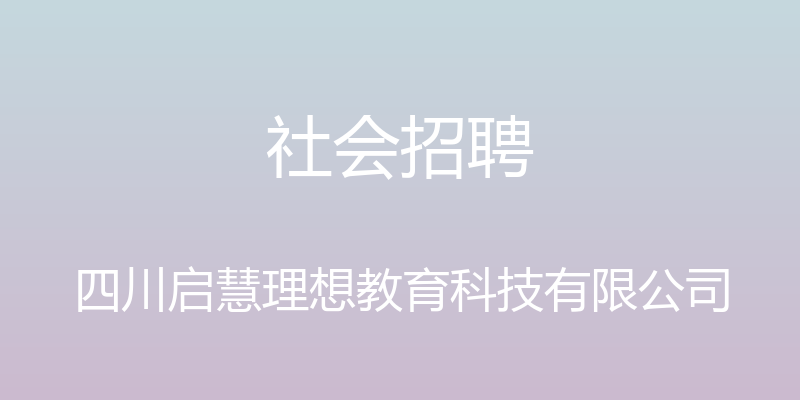 社会招聘

四川启慧理想教育科技有限公司